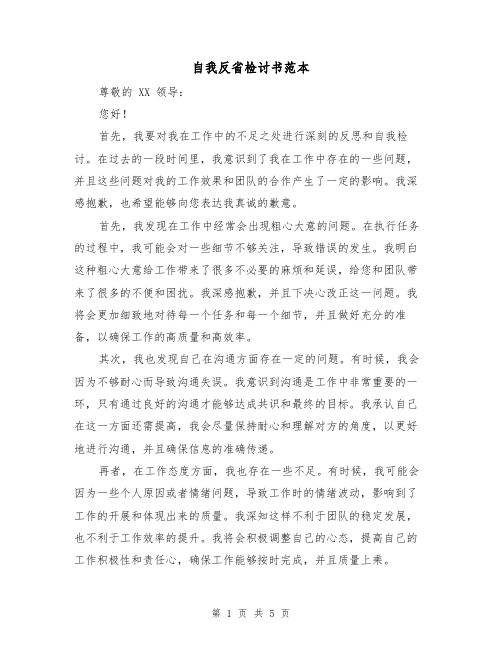 自我反省检讨书范本

尊敬的 XX 领导：

您好！

首先，我要对我在工作中的不足之处进行深刻的反思和自我检讨。在过去的一段时间里，我意识到了我在工作中存在的一些问题，并且这些问题对我的工作效果和团队的合作产生了一定的影响。我深感抱歉，也希望能够向您表达我真诚的歉意。

首先，我发现在工作中经常会出现粗心大意的问题。在执行任务的过程中，我可能会对一些细节不够关注，导致错误的发生。我明白这种粗心大意给工作带来了很多不必要的麻烦和延误，给您和团队带来了很多的不便和困扰。我深感抱歉，并且下决心改正这一问题。我将会更加细致地对待每一个任务和每一个细节，并且做好充分的准备，以确保工作的高质量和高效率。

其次，我也发现自己在沟通方面存在一定的问题。有时候，我会因为不够耐心而导致沟通失误。我意识到沟通是工作中非常重要的一环，只有通过良好的沟通才能够达成共识和最终的目标。我承认自己在这一方面还需提高，我会尽量保持耐心和理解对方的角度，以更好地进行沟通，并且确保信息的准确传递。

再者，在工作态度方面，我也存在一些不足。有时候，我可能会因为一些个人原因或者情绪问题，导致工作时的情绪波动，影响到了工作的开展和体现出来的质量。我深知这样不利于团队的稳定发展，也不利于工作效率的提升。我将会积极调整自己的心态，提高自己的工作积极性和责任心，确保工作能够按时完成，并且质量上乘。

第 1 页 共 5 页